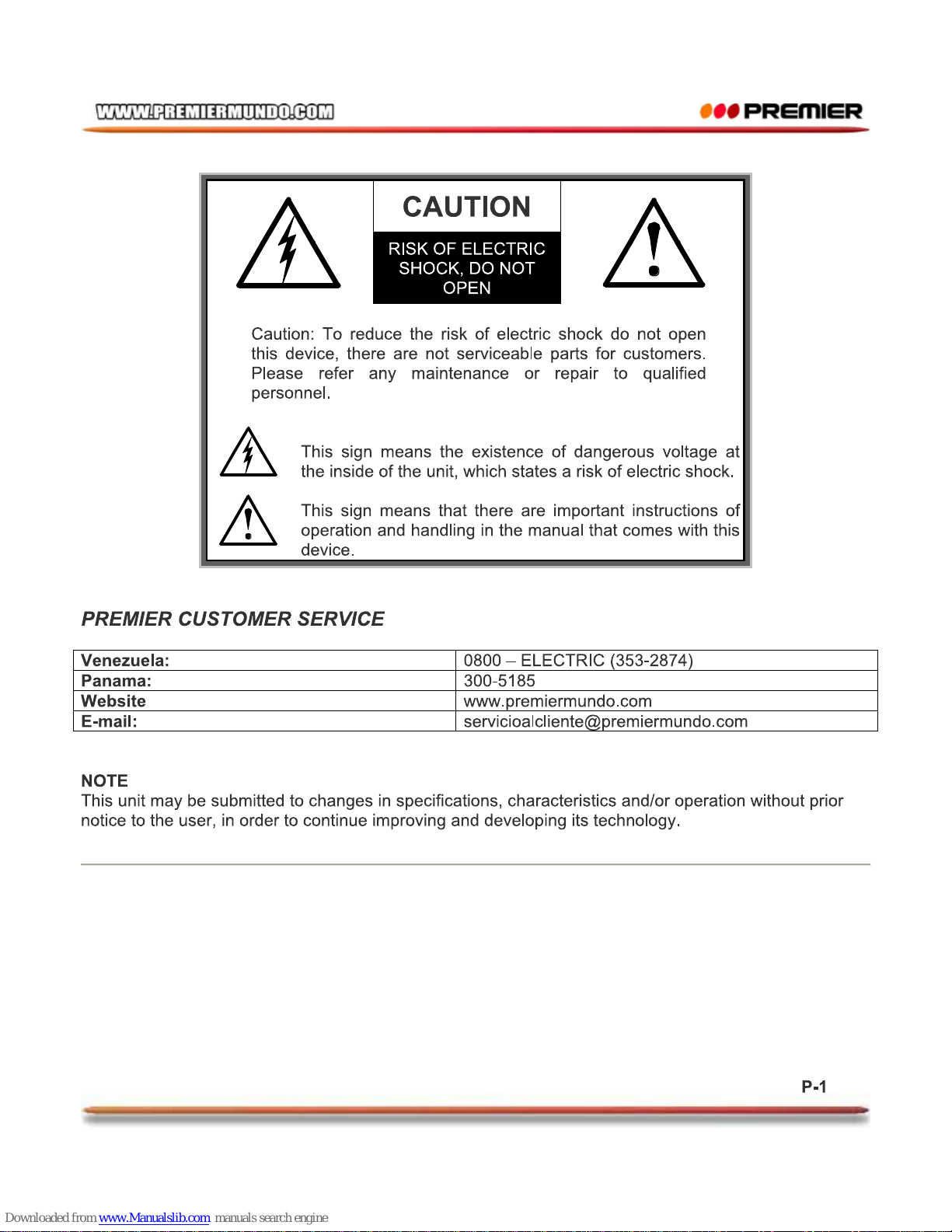 WWW.PREMIERMUNDO.COM

PREMIER

CAUTION

RISK OF ELECTRIC SHOCK, DO NOT OPEN

Caution: To reduce the risk of electric shock do not open this device, there are not serviceable parts for customers. Please refer any maintenance or repair to qualified personnel.

This sign means the existence of dangerous voltage at the inside of the unit, which states a risk of electric shock.

This sign means that there are important instructions of operation and handling in the manual that comes with this device.

PREMIER CUSTOMER SERVICE

| Venezuela: | 0800 – ELECTRIC (353-2874) |
|---|---|
| Panama: | 300-5185 |
| Website | www.premiermundo.com |
| E-mail: | servicioalcliente@premiermundo.com |

NOTE
This unit may be submitted to changes in specifications, characteristics and/or operation without prior notice to the user, in order to continue improving and developing its technology.

P-1

Downloaded from www.Manualslib.com manuals search engine